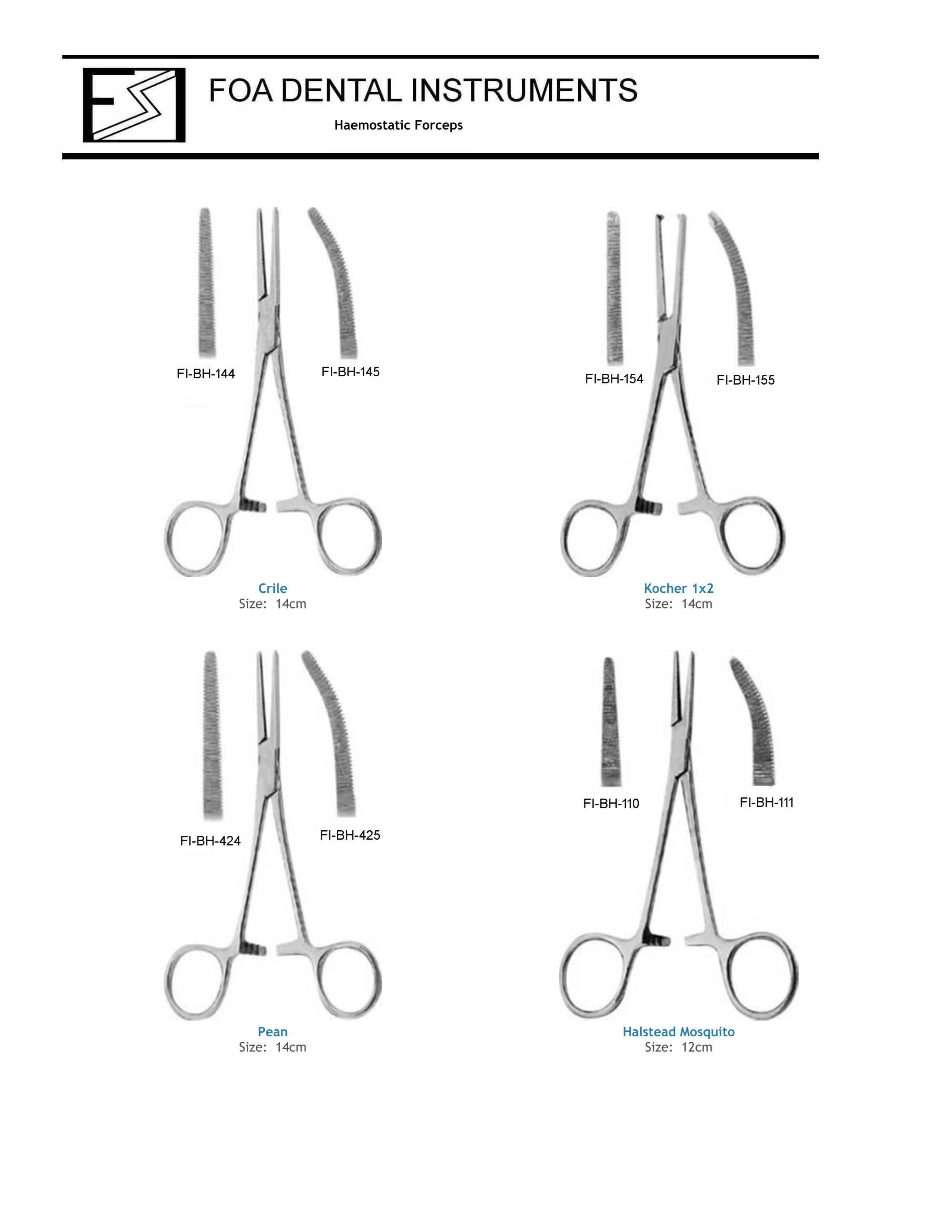 FOA DENTAL INSTRUMENTS

Haemostatic Forceps

FI-BH-144

FI-BH-145

Crile
Size: 14cm

FI-BH-154

FI-BH-155

Kocher 1x2
Size: 14cm

FI-BH-424

FI-BH-425

Pean
Size: 14cm

FI-BH-110

FI-BH-111

Halstead Mosquito
Size: 12cm